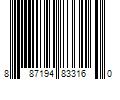 8 87194 83316 0